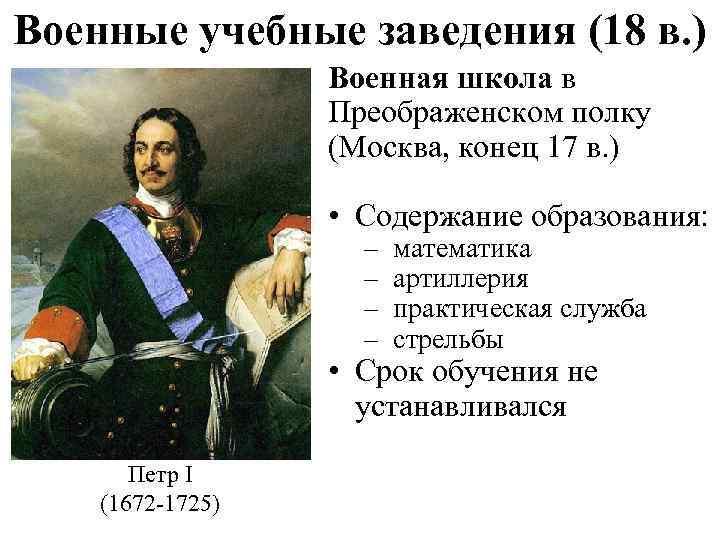 Военные учебные заведения (18 в.)

Военная школа в Преображенском полку (Москва, конец 17 в.)

• Содержание образования:
– математика
– артиллерия
– практическая служба
– стрельбы
• Срок обучения не устанавливался

Петр I
(1672-1725)